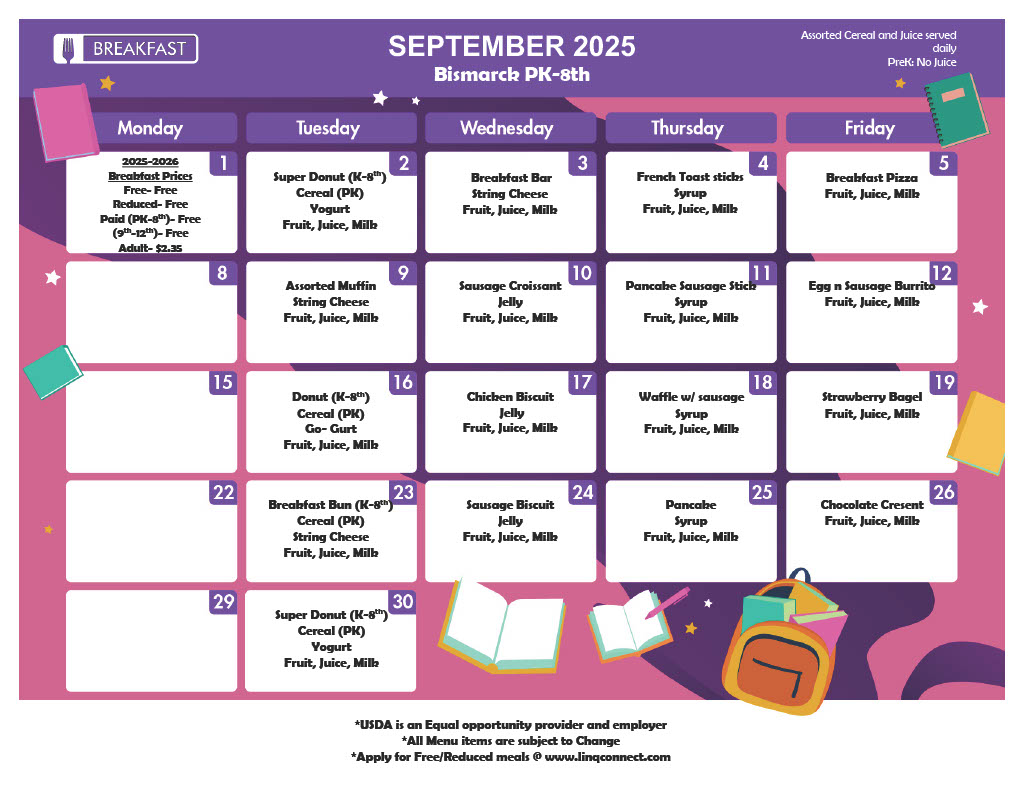 BREAKFAST

SEPTEMBER 2025
Bismarck PK-8th

Assorted Cereal and Juice served daily
PreK: No Juice

| Monday | Tuesday | Wednesday | Thursday | Friday |
|---|---|---|---|---|
| 1 2025-2026 Breakfast Prices Free- Free Reduced- Free Paid (PK-8$^{th}$)- Free (9$^{th}$-12$^{th}$)- Free Adult- $2.35 | 2 Super Donut (K-8$^{th}$) Cereal (PK) Yogurt Fruit, Juice, Milk | 3 Breakfast Bar String Cheese Fruit, Juice, Milk | 4 French Toast sticks Syrup Fruit, Juice, Milk | 5 Breakfast Pizza Fruit, Juice, Milk |
| 8 | 9 Assorted Muffin String Cheese Fruit, Juice, Milk | 10 Sausage Croissant Jelly Fruit, Juice, Milk | 11 Pancake Sausage Stick Syrup Fruit, Juice, Milk | 12 Egg n Sausage Burrito Fruit, Juice, Milk |
| 15 | 16 Donut (K-8$^{th}$) Cereal (PK) Go- Gurt Fruit, Juice, Milk | 17 Chicken Biscuit Jelly Fruit, Juice, Milk | 18 Waffle w/ sausage Syrup Fruit, Juice, Milk | 19 Strawberry Bagel Fruit, Juice, Milk |
| 22 | 23 Breakfast Bun (K-8$^{th}$) Cereal (PK) String Cheese Fruit, Juice, Milk | 24 Sausage Biscuit Jelly Fruit, Juice, Milk | 25 Pancake Syrup Fruit, Juice, Milk | 26 Chocolate Cresent Fruit, Juice, Milk |
| 29 | 30 Super Donut (K-8$^{th}$) Cereal (PK) Yogurt Fruit, Juice, Milk | | | |

*USDA is an Equal opportunity provider and employer
*All Menu items are subject to Change
*Apply for Free/Reduced meals @ www.linqconnect.com